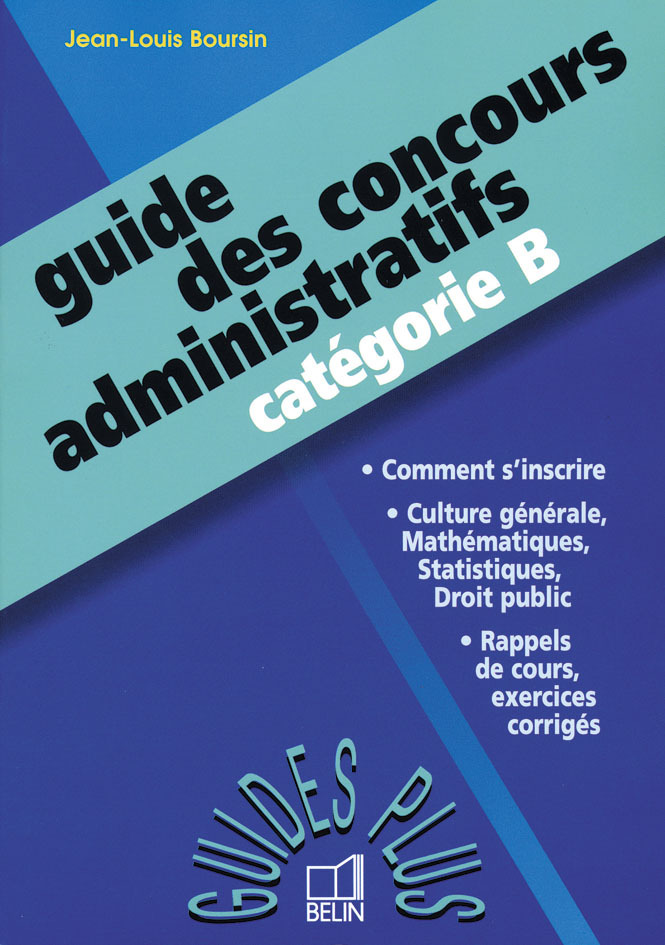 Jean-Louis Boursin

guide des concours administratifs

catégorie B

• Comment s'inscrire

• Culture générale, Mathématiques, Statistiques, Droit public

• Rappels de cours, exercices corrigés

GUIDES PLUS

BELIN